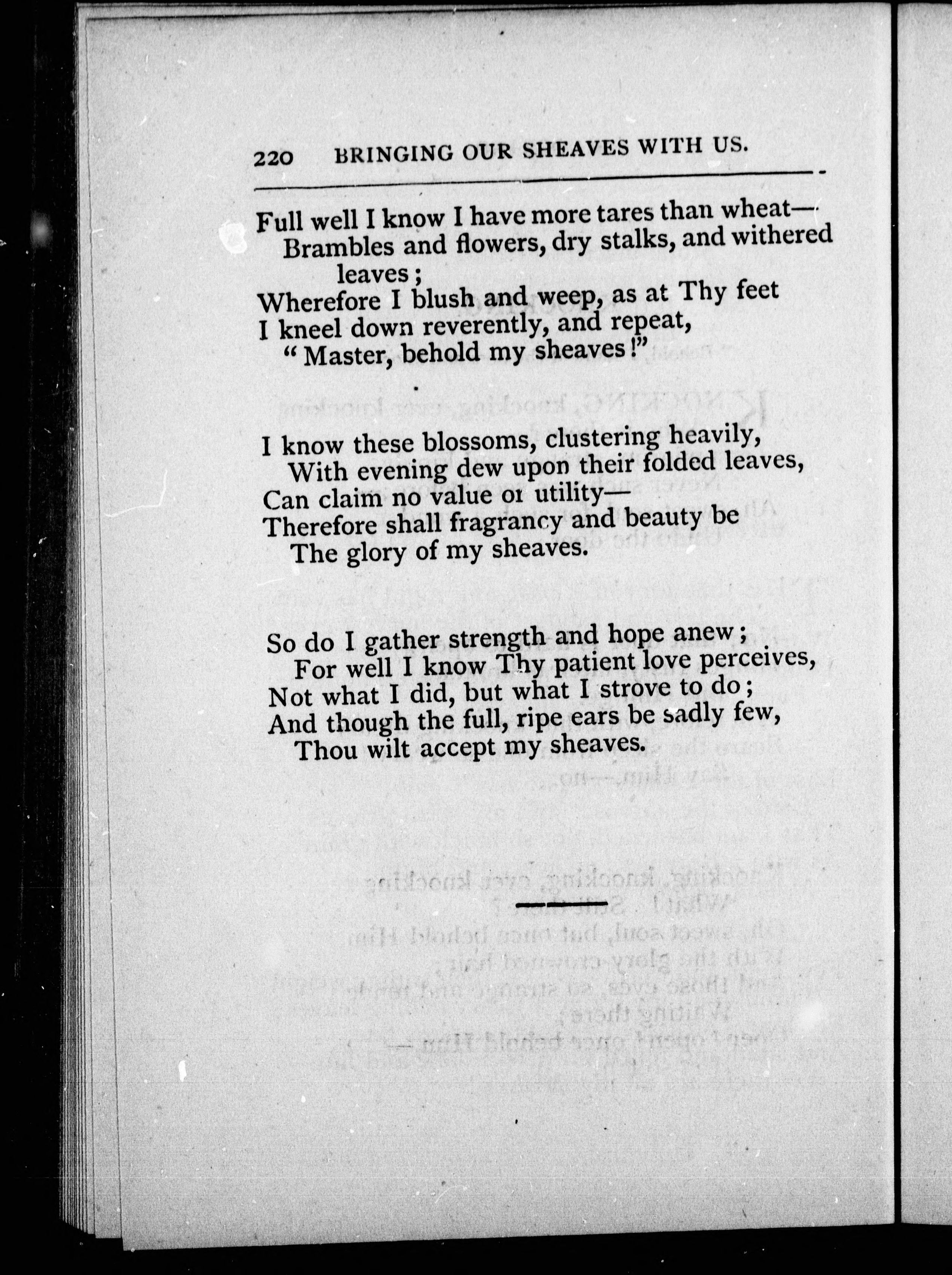 220 BRINGING OUR SHEAVES WITH US.

Full well I know I have more tares than wheat—
Brambles and flowers, dry stalks, and withered leaves;
Wherefore I blush and weep, as at Thy feet
I kneel down reverently, and repeat,
"Master, behold my sheaves!"

I know these blossoms, clustering heavily,
With evening dew upon their folded leaves,
Can claim no value or utility—
Therefore shall fragrancy and beauty be
The glory of my sheaves.

So do I gather strength and hope anew;
For well I know Thy patient love perceives,
Not what I did, but what I strove to do;
And though the full, ripe ears be sadly few,
Thou wilt accept my sheaves.